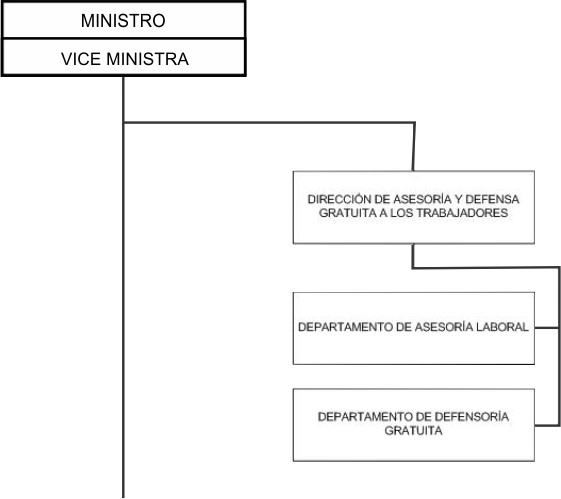 MINISTRO

VICE MINISTRA

DIRECCIÓN DE ASESORÍA Y DEFENSA GRATUITA A LOS TRABAJADORES

DEPARTAMENTO DE ASESORÍA LABORAL

DEPARTAMENTO DE DEFENSORÍA GRATUITA